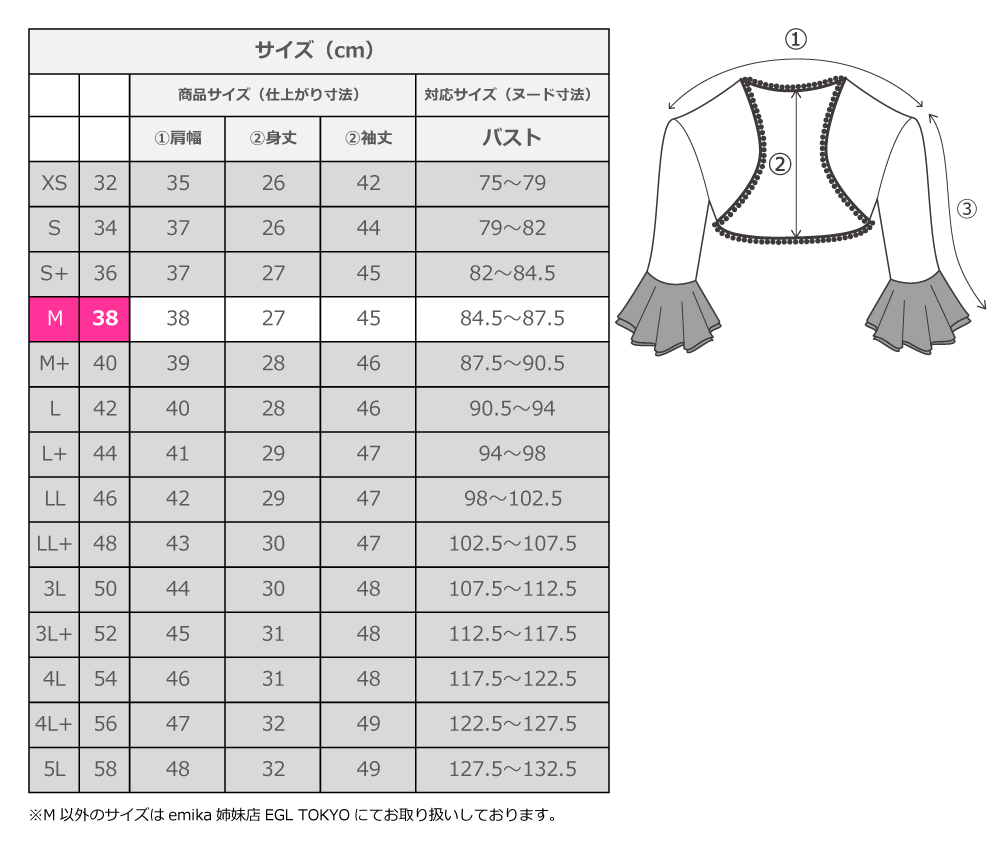 サイズ（cm）

| | | 商品サイズ（仕上がり寸法） | | | 対応サイズ（ヌード寸法） |
|---|---|---|---|---|---|
| | | ①肩幅 | ②身丈 | ②袖丈 | バスト |
| XS | 32 | 35 | 26 | 42 | 75～79 |
| S | 34 | 37 | 26 | 44 | 79～82 |
| S+ | 36 | 37 | 27 | 45 | 82～84.5 |
| M | 38 | 38 | 27 | 45 | 84.5～87.5 |
| M+ | 40 | 39 | 28 | 46 | 87.5～90.5 |
| L | 42 | 40 | 28 | 46 | 90.5～94 |
| L+ | 44 | 41 | 29 | 47 | 94～98 |
| LL | 46 | 42 | 29 | 47 | 98～102.5 |
| LL+ | 48 | 43 | 30 | 47 | 102.5～107.5 |
| 3L | 50 | 44 | 30 | 48 | 107.5～112.5 |
| 3L+ | 52 | 45 | 31 | 48 | 112.5～117.5 |
| 4L | 54 | 46 | 31 | 48 | 117.5～122.5 |
| 4L+ | 56 | 47 | 32 | 49 | 122.5～127.5 |
| 5L | 58 | 48 | 32 | 49 | 127.5～132.5 |

※M 以外のサイズは emika 姉妹店 EGL TOKYO にてお取り扱いしております。

①
②
③